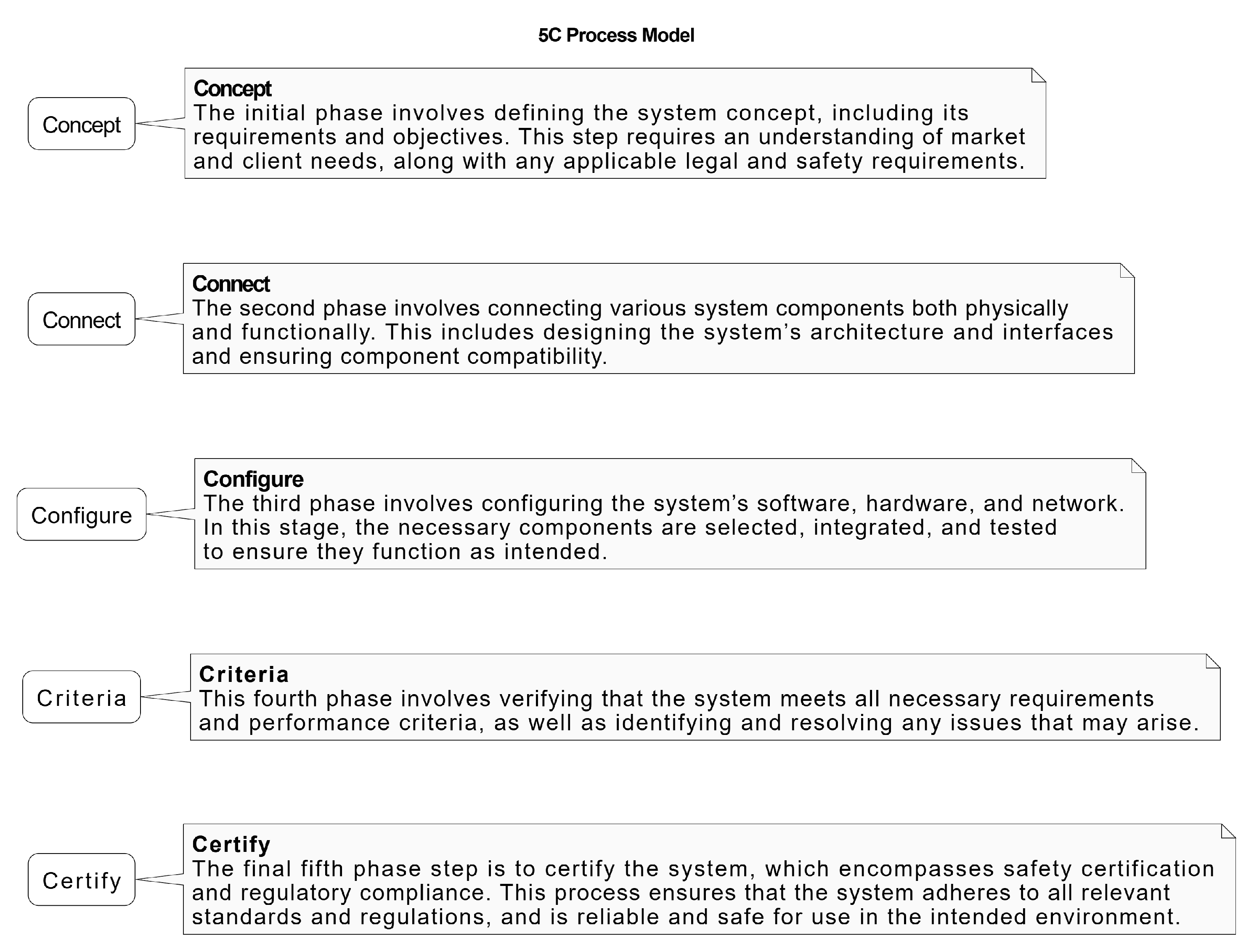 5C Process Model

Concept

Concept
The initial phase involves defining the system concept, including its requirements and objectives. This step requires an understanding of market and client needs, along with any applicable legal and safety requirements.

Connect

Connect
The second phase involves connecting various system components both physically and functionally. This includes designing the system’s architecture and interfaces and ensuring component compatibility.

Configure

Configure
The third phase involves configuring the system’s software, hardware, and network. In this stage, the necessary components are selected, integrated, and tested to ensure they function as intended.

Criteria

Criteria
This fourth phase involves verifying that the system meets all necessary requirements and performance criteria, as well as identifying and resolving any issues that may arise.

Certify

Certify
The final fifth phase step is to certify the system, which encompasses safety certification and regulatory compliance. This process ensures that the system adheres to all relevant standards and regulations, and is reliable and safe for use in the intended environment.